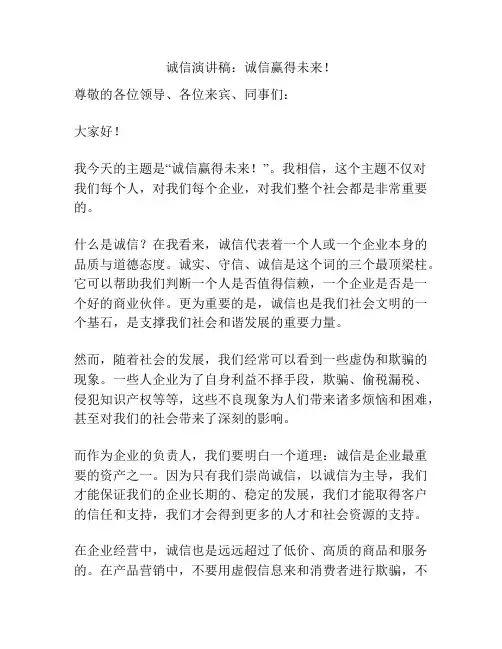 诚信演讲稿：诚信赢得未来！

尊敬的各位领导、各位来宾、同事们：

大家好！

我今天的主题是“诚信赢得未来！”。我相信，这个主题不仅对我们每个人，对我们每个企业，对我们整个社会都是非常重要的。

什么是诚信？在我看来，诚信代表着一个人或一个企业本身的品质与道德态度。诚实、守信、诚信是这个词的三个最顶梁柱。它可以帮助我们判断一个人是否值得信赖，一个企业是否是一个好的商业伙伴。更为重要的是，诚信也是我们社会文明的一个基石，是支撑我们社会和谐发展的重要力量。

然而，随着社会的发展，我们经常可以看到一些虚伪和欺骗的现象。一些人企业为了自身利益不择手段，欺骗、偷税漏税、侵犯知识产权等等，这些不良现象为人们带来诸多烦恼和困难，甚至对我们的社会带来了深刻的影响。

而作为企业的负责人，我们要明白一个道理：诚信是企业最重要的资产之一。因为只有我们崇尚诚信，以诚信为主导，我们才能保证我们的企业长期的、稳定的发展，我们才能取得客户的信任和支持，我们才会得到更多的人才和社会资源的支持。

在企业经营中，诚信也是远远超过了低价、高质的商品和服务的。在产品营销中，不要用虚假信息来和消费者进行欺骗，不